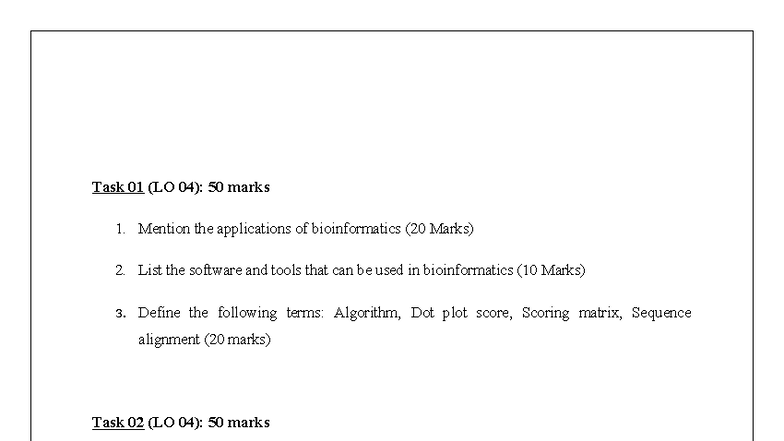 Task 01 (LO 04): 50 marks

1. Mention the applications of bioinformatics (20 Marks)

2. List the software and tools that can be used in bioinformatics (10 Marks)

3. Define the following terms: Algorithm, Dot plot score, Scoring matrix, Sequence alignment (20 marks)

Task 02 (LO 04): 50 marks